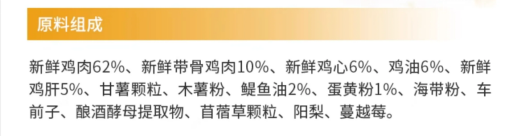 原料组成

新鲜鸡肉62%、新鲜带骨鸡肉10%、新鲜鸡心6%、鸡油6%、新鲜鸡肝5%、甘薯颗粒、木薯粉、鳀鱼油2%、蛋黄粉1%、海带粉、车前子、酿酒酵母提取物、苜蓿草颗粒、阳梨、蔓越莓。